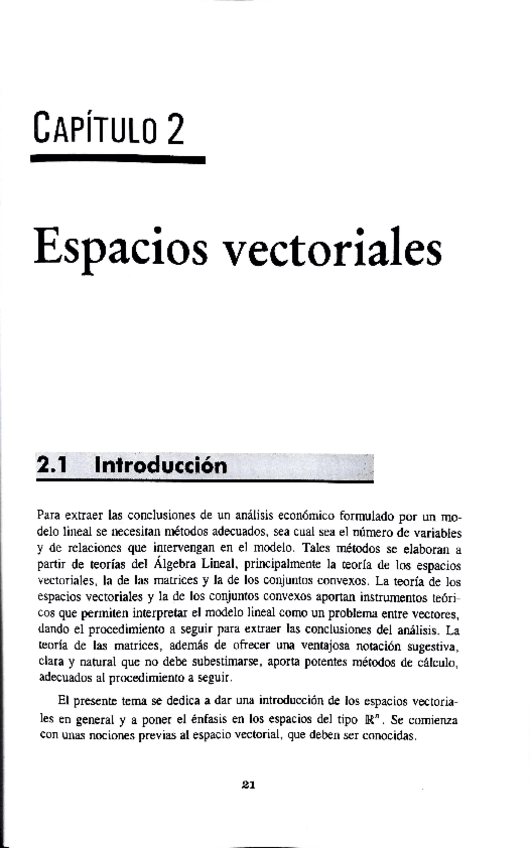 CAPÍTULO 2

Espacios vectoriales

2.1 Introducción

Para extraer las conclusiones de un análisis económico formulado por un modelo lineal se necesitan métodos adecuados, sea cual sea el número de variables y de relaciones que intervengan en el modelo. Tales métodos se elaboran a partir de teorías del Álgebra Lineal, principalmente la teoría de los espacios vectoriales, la de las matrices y la de los conjuntos convexos. La teoría de los espacios vectoriales y la de los conjuntos convexos aportan instrumentos teóricos que permiten interpretar el modelo lineal como un problema entre vectores, dando el procedimiento a seguir para extraer las conclusiones del análisis. La teoría de las matrices, además de ofrecer una ventajosa notación sugestiva, clara y natural que no debe subestimarse, aporta potentes métodos de cálculo, adecuados al procedimiento a seguir.

El presente tema se dedica a dar una introducción de los espacios vectoriales en general y a poner el énfasis en los espacios del tipo $\mathbb{R}^n$. Se comienza con unas nociones previas al espacio vectorial, que deben ser conocidas.

21